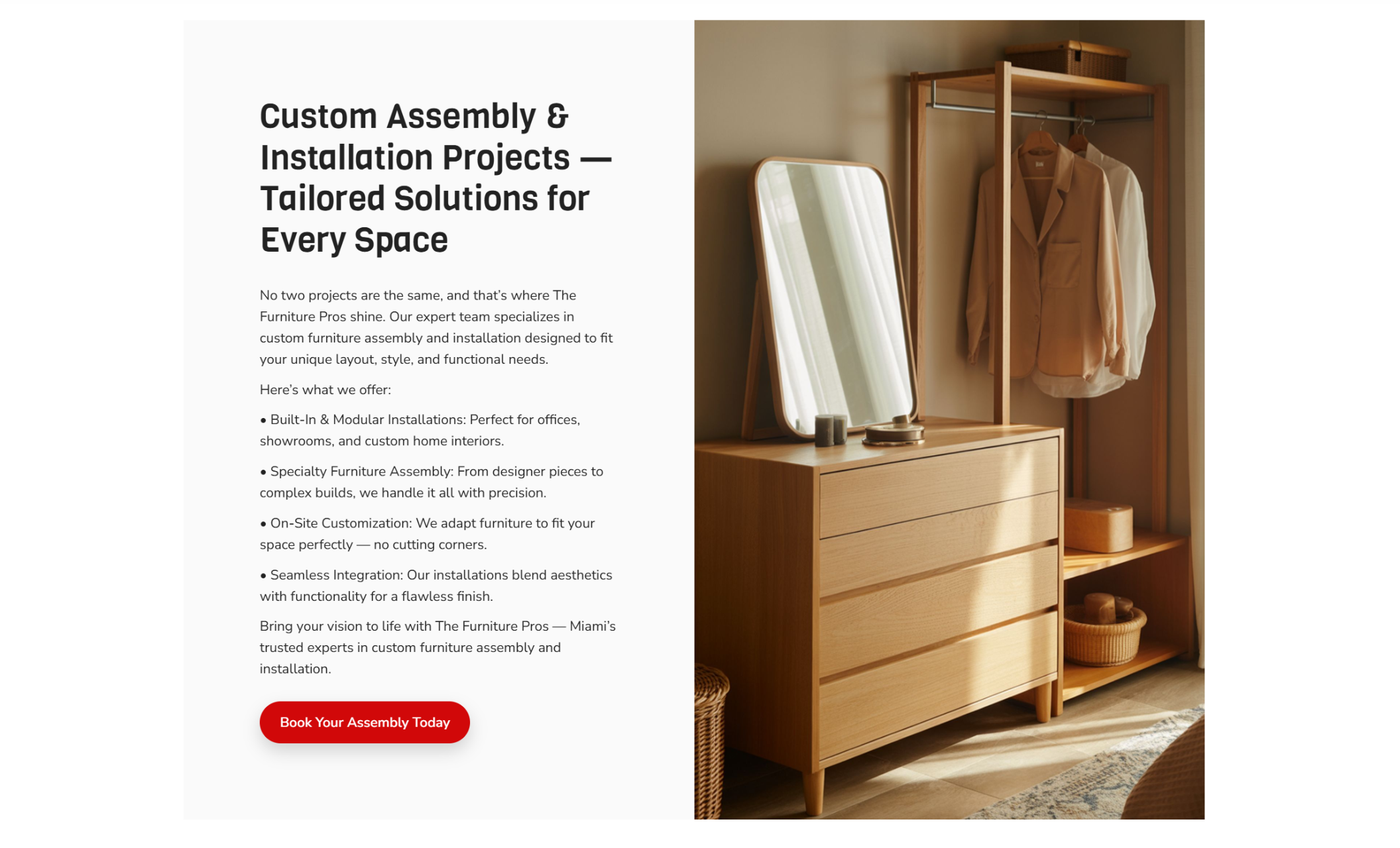 Custom Assembly & Installation Projects — Tailored Solutions for Every Space

No two projects are the same, and that's where The Furniture Pros shine. Our expert team specializes in custom furniture assembly and installation designed to fit your unique layout, style, and functional needs.

Here's what we offer:

• Built-In & Modular Installations: Perfect for offices, showrooms, and custom home interiors.

• Specialty Furniture Assembly: From designer pieces to complex builds, we handle it all with precision.

• On-Site Customization: We adapt furniture to fit your space perfectly — no cutting corners.

• Seamless Integration: Our installations blend aesthetics with functionality for a flawless finish.

Bring your vision to life with The Furniture Pros — Miami's trusted experts in custom furniture assembly and installation.

Book Your Assembly Today